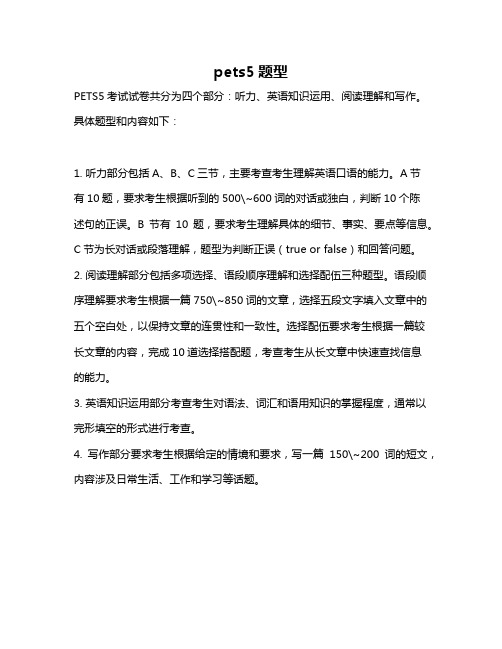 pets5 题型

PETS5 考试试卷共分为四个部分：听力、英语知识运用、阅读理解和写作。具体题型和内容如下：

1. 听力部分包括 A、B、C 三节，主要考查考生理解英语口语的能力。A 节有 10 题，要求考生根据听到的 500\~600 词的对话或独白，判断 10 个陈述句的正误。B 节有 10 题，要求考生理解具体的细节、事实、要点等信息。C 节为长对话或段落理解，题型为判断正误（true or false）和回答问题。

2. 阅读理解部分包括多项选择、语段顺序理解和选择配伍三种题型。语段顺序理解要求考生根据一篇 750\~850 词的文章，选择五段文字填入文章中的五个空白处，以保持文章的连贯性和一致性。选择配伍要求考生根据一篇较长文章的内容，完成 10 道选择搭配题，考查考生从长文章中快速查找信息的能力。

3. 英语知识运用部分考查考生对语法、词汇和语用知识的掌握程度，通常以完形填空的形式进行考查。

4. 写作部分要求考生根据给定的情境和要求，写一篇 150\~200 词的短文，内容涉及日常生活、工作和学习等话题。